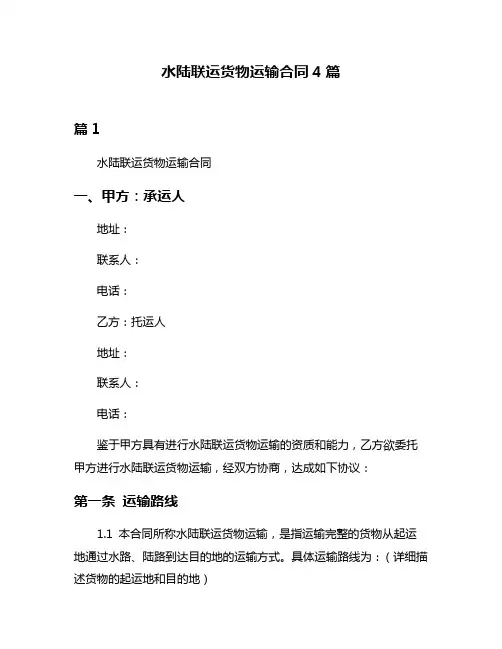 水陆联运货物运输合同 4 篇

篇 1

水陆联运货物运输合同

一、甲方：承运人

地址：

联系人：

电话：

乙方：托运人

地址：

联系人：

电话：

鉴于甲方具有进行水陆联运货物运输的资质和能力，乙方欲委托甲方进行水陆联运货物运输，经双方协商，达成如下协议：

第一条 运输路线

1.1 本合同所称水陆联运货物运输，是指运输完整的货物从起运地通过水路、陆路到达目的地的运输方式。具体运输路线为：（详细描述货物的起运地和目的地）